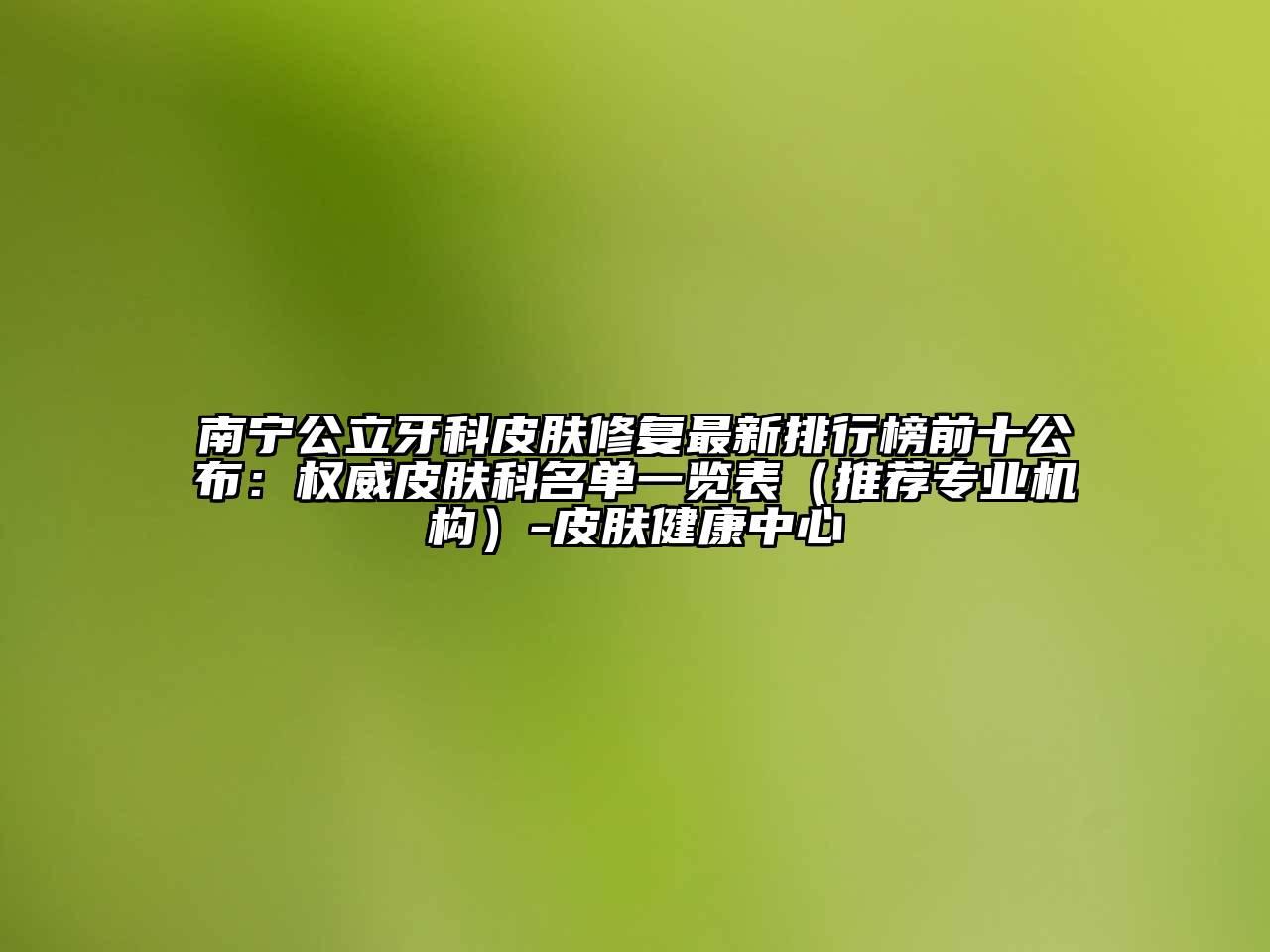 南宁公立牙科皮肤修复最新排行榜前十公布：权威皮肤科名单一览表（推荐专业机构）-皮肤健康中心